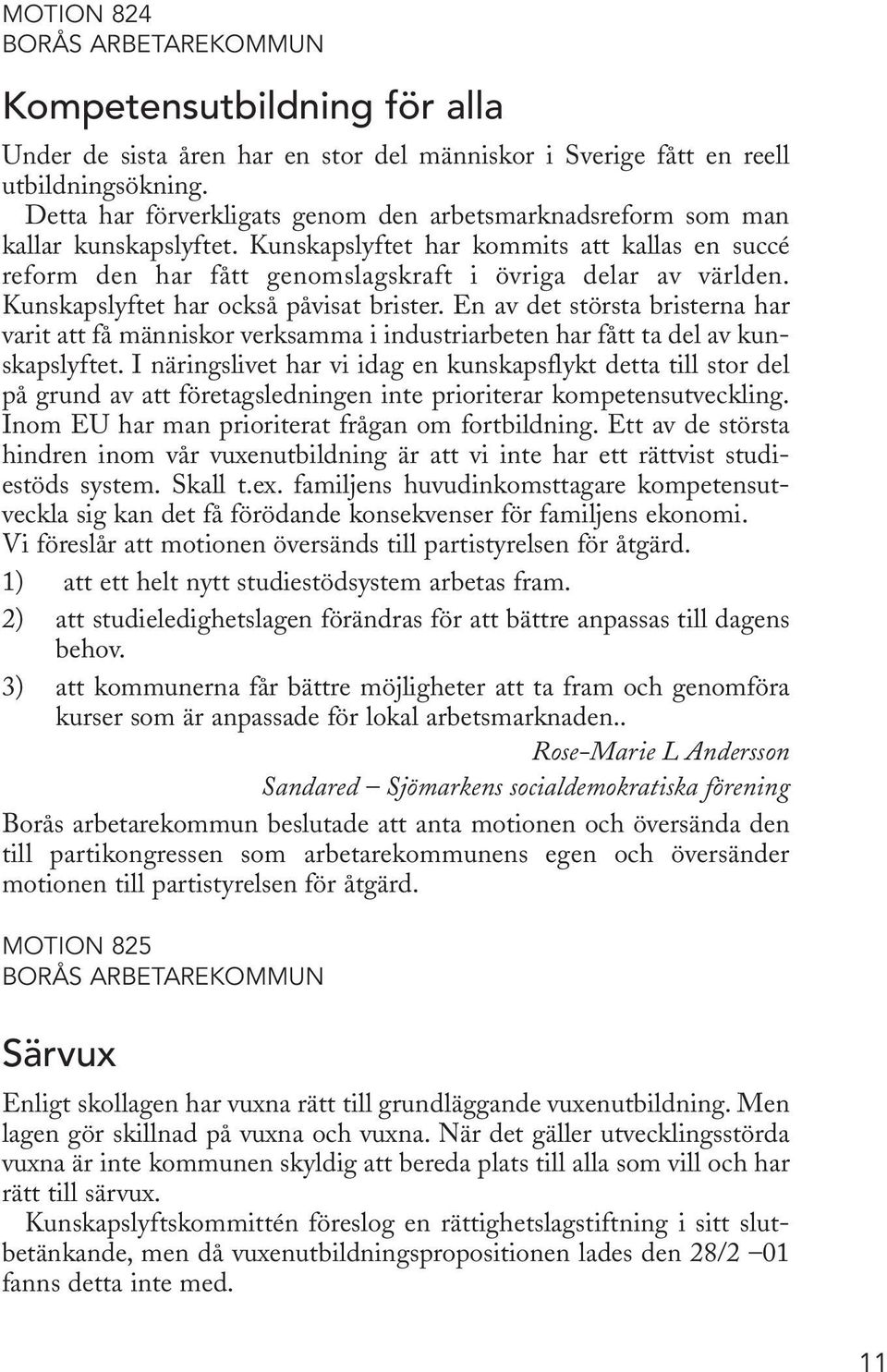 MOTION 824
BORÅS ARBETAREKOMMUN

Kompetensutbildning för alla

Under de sista åren har en stor del människor i Sverige fått en reell utbildningsökning.

Detta har förverkligats genom den arbetsmarknadsreform som man kallar kunskapslyftet. Kunskapslyftet har kommits att kallas en succé reform den har fått genomslagskraft i övriga delar av världen. Kunskapslyftet har också påvisat brister. En av det största bristerna har varit att få människor verksamma i industriarbeten har fått ta del av kunskapslyftet. I näringslivet har vi idag en kunskapsflykt detta till stor del på grund av att företagsledningen inte prioriterar kompetensutveckling. Inom EU har man prioriterat frågan om fortbildning. Ett av de största hindren inom vår vuxenutbildning är att vi inte har ett rättvist studiestöds system. Skall t.ex. familjens huvudinkomsttagare kompetensutveckla sig kan det få förödande konsekvenser för familjens ekonomi. Vi föreslår att motionen översänds till partistyrelsen för åtgärd.

1) att ett helt nytt studiestödsystem arbetas fram.

2) att studieledighetslagen förändras för att bättre anpassas till dagens behov.

3) att kommunerna får bättre möjligheter att ta fram och genomföra kurser som är anpassade för lokal arbetsmarknaden..

Rose-Marie L Andersson
Sandared – Sjömarkens socialdemokratiska förening

Borås arbetarekommun beslutade att anta motionen och översända den till partikongressen som arbetarekommunens egen och översänder motionen till partistyrelsen för åtgärd.

MOTION 825
BORÅS ARBETAREKOMMUN

Särvux

Enligt skollagen har vuxna rätt till grundläggande vuxenutbildning. Men lagen gör skillnad på vuxna och vuxna. När det gäller utvecklingsstörda vuxna är inte kommunen skyldig att bereda plats till alla som vill och har rätt till särvux.

Kunskapslyftskommittén föreslog en rättighetslagstiftning i sitt slutbetänkande, men då vuxenutbildningspropositionen lades den 28/2 –01 fanns detta inte med.

11